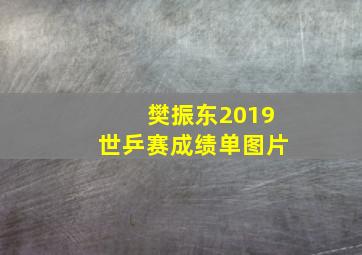 樊振东2019
世乒赛成绩单图片